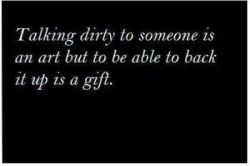 Talking dirty to someone is an art but to be able to back it up is a gift.